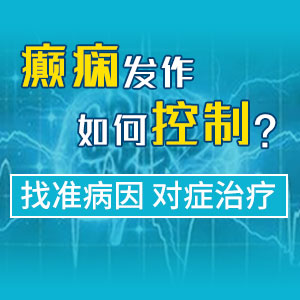 癫痫发作
如何控制？

找准病因 对症治疗